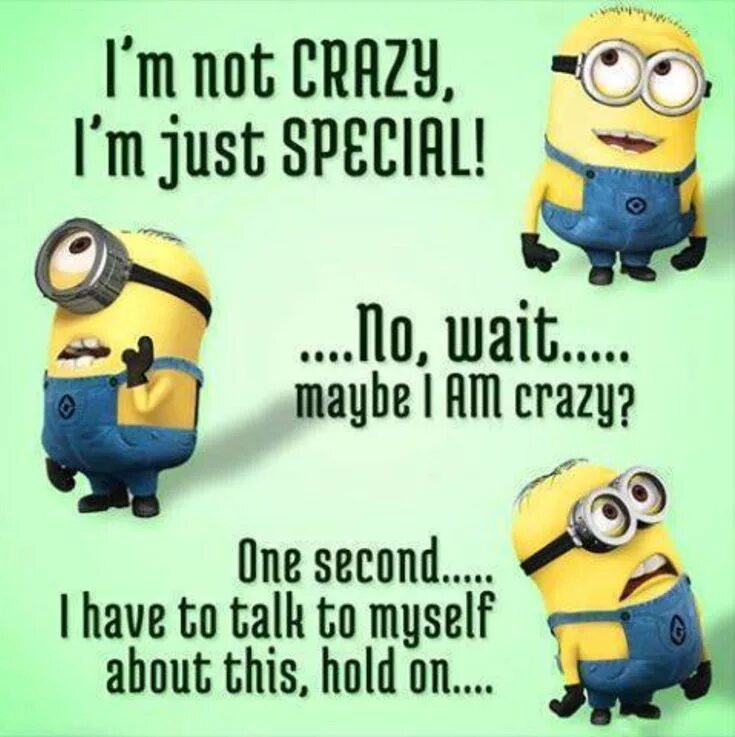 I'm not CRAZY,
I'm just SPECIAL!

....No, wait.....
maybe I AM crazy?

One second.....
I have to talk to myself
about this, hold on....